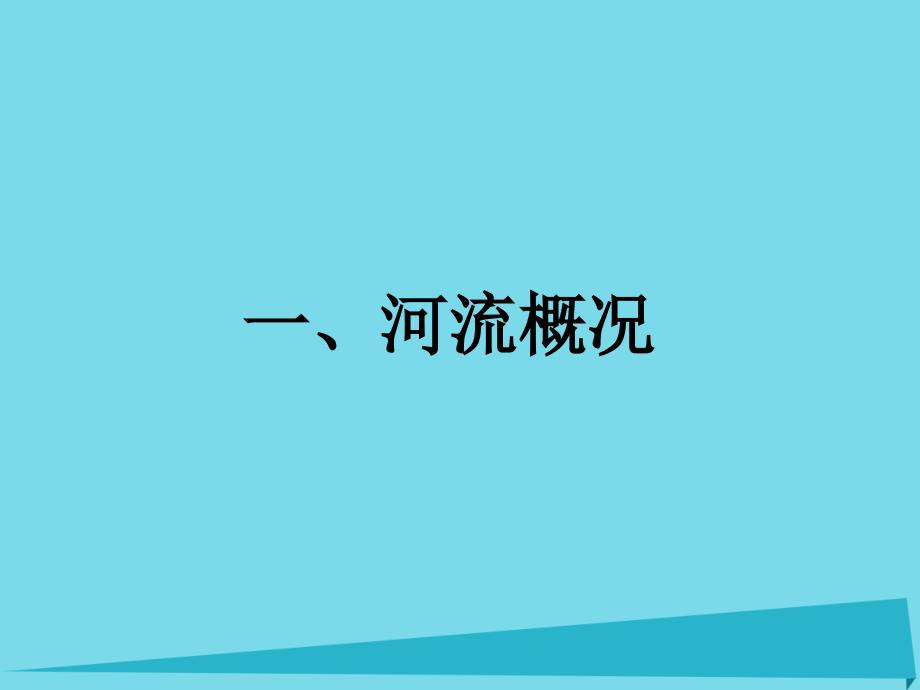 一、河流概况